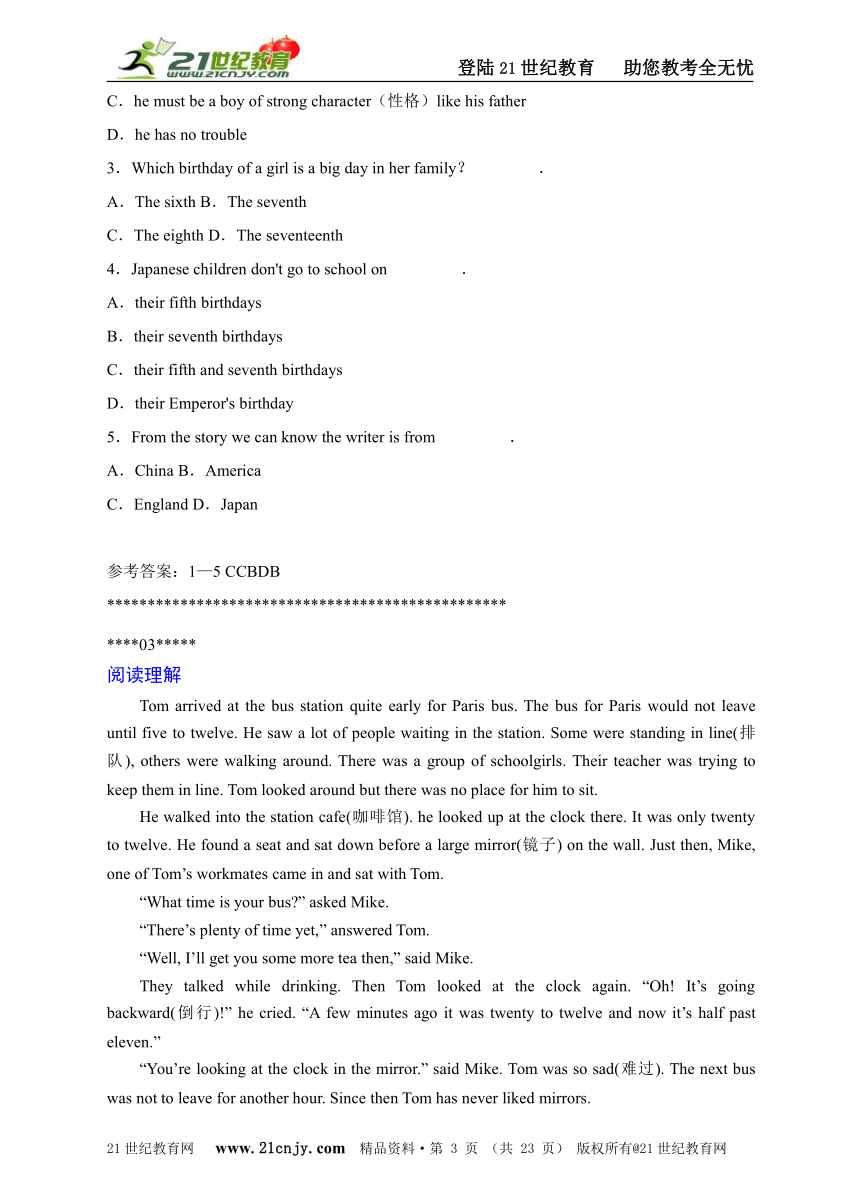 21世纪教育 www.21cnjy.com

登陆21世纪教育　助您教考全无忧

C．he must be a boy of strong character（性格）like his father

D．he has no trouble

3．Which birthday of a girl is a big day in her family?　　　　.

A．The sixth B．The seventh

C．The eighth D．The seventeenth

4．Japanese children don't go to school on　　　　.

A．their fifth birthdays

B．their seventh birthdays

C．their fifth and seventh birthdays

D．their Emperor's birthday

5．From the story we can know the writer is from　　　　.

A．China B．America

C．England D．Japan

参考答案：1—5 CCBDB

**************************************************

****03*****

阅读理解

Tom arrived at the bus station quite early for Paris bus. The bus for Paris would not leave until five to twelve. He saw a lot of people waiting in the station. Some were standing in line(排队), others were walking around. There was a group of schoolgirls. Their teacher was trying to keep them in line. Tom looked around but there was no place for him to sit.

He walked into the station cafe(咖啡馆). he looked up at the clock there. It was only twenty to twelve. He found a seat and sat down before a large mirror(镜子) on the wall. Just then, Mike, one of Tom’s workmates came in and sat with Tom.

“What time is your bus?” asked Mike.

“There’s plenty of time yet,” answered Tom.

“Well, I’ll get you some more tea then,” said Mike.

They talked while drinking. Then Tom looked at the clock again. “Oh! It’s going backward(倒行)!” he cried. “A few minutes ago it was twenty to twelve and now it’s half past eleven.”

“You’re looking at the clock in the mirror.” said Mike. Tom was so sad(难过). The next bus was not to leave for another hour. Since then Tom has never liked mirrors.

21世纪教育网　www.21cnjy.com　精品资料·第 3 页 （共 23 页） 版权所有@21世纪教育网